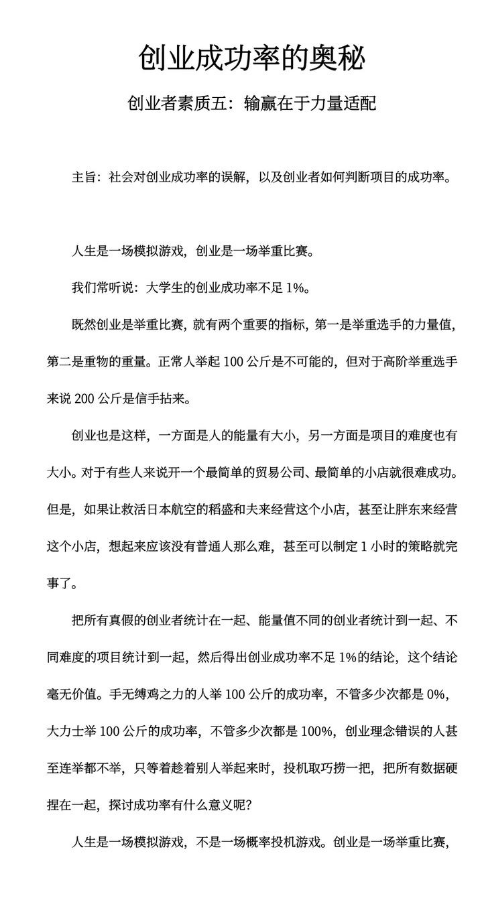 创业成功率的奥秘

创业者素质五：输赢在于力量适配

主旨：社会对创业成功率的误解，以及创业者如何判断项目的成功率。

人生是一场模拟游戏，创业是一场举重比赛。

我们常听说：大学生的创业成功率不足 1%。

既然创业是举重比赛，就有两个重要的指标，第一是举重选手的力量值，第二是重物的重量。正常人举起 100 公斤是不可能的，但对于高阶举重选手来说 200 公斤是信手拈来。

创业也是这样，一方面是人的能量有大小，另一方面是项目的难度也有大小。对于有些人来说开一个最简单的贸易公司、最简单的小店就很难成功。但是，如果让救活日本航空的稻盛和夫来经营这个小店，甚至让胖东来经营这个小店，想起来应该没有普通人那么难，甚至可以制定 1 小时的策略就完事了。

把所有真假的创业者统计在一起、能量值不同的创业者统计到一起、不同难度的项目统计到一起，然后得出创业成功率不足 1%的结论，这个结论毫无价值。手无缚鸡之力的人举 100 公斤的成功率，不管多少次都是 0%，大力士举 100 公斤的成功率，不管多少次都是 100%，创业理念错误的人甚至连举都不举，只等着趁着别人举起来时，投机取巧捞一把，把所有数据硬捏在一起，探讨成功率有什么意义呢？

人生是一场模拟游戏，不是一场概率投机游戏。创业是一场举重比赛，